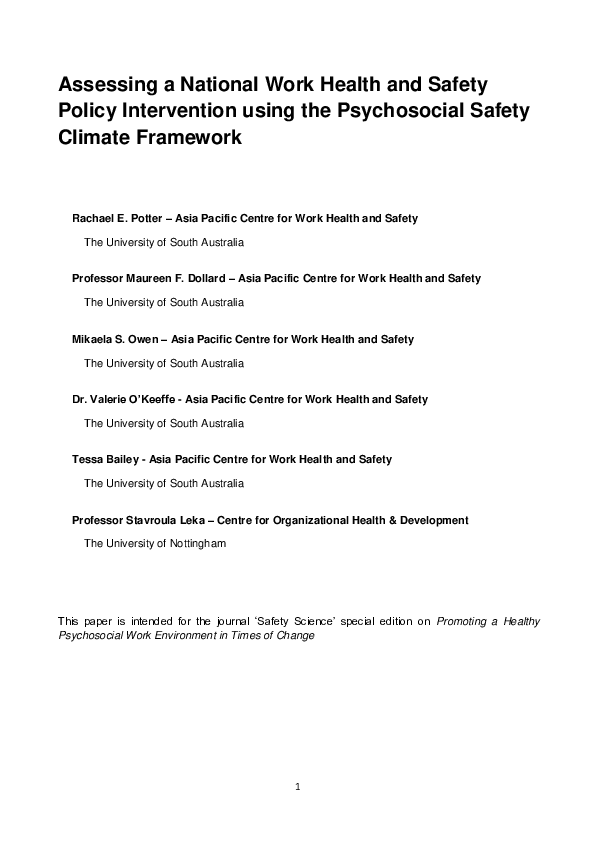 Assessing a National Work Health and Safety Policy Intervention using the Psychosocial Safety Climate Framework

Rachael E. Potter – Asia Pacific Centre for Work Health and Safety

The University of South Australia

Professor Maureen F. Dollard – Asia Pacific Centre for Work Health and Safety

The University of South Australia

Mikaela S. Owen – Asia Pacific Centre for Work Health and Safety

The University of South Australia

Dr. Valerie O'Keeffe - Asia Pacific Centre for Work Health and Safety

The University of South Australia

Tessa Bailey - Asia Pacific Centre for Work Health and Safety

The University of South Australia

Professor Stavroula Leka – Centre for Organizational Health & Development

The University of Nottingham

This paper is intended for the journal 'Safety Science' special edition on Promoting a Healthy Psychosocial Work Environment in Times of Change

1